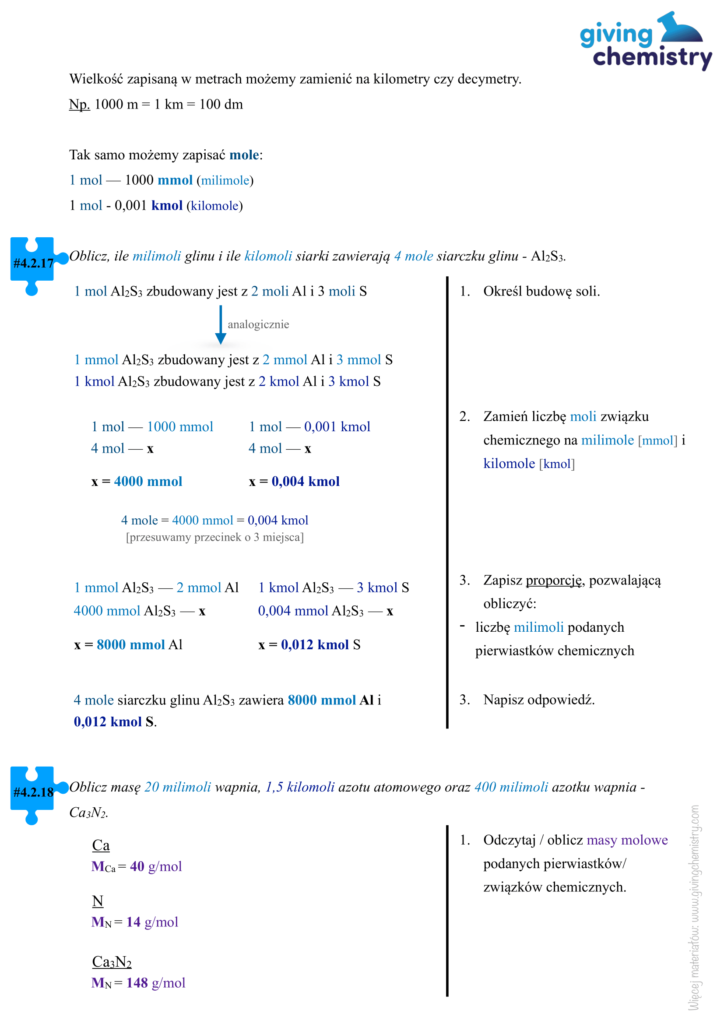 giving chemistry

Wielkość zapisaną w metrach możemy zamienić na kilometry czy decymetry.
Np. 1000 m = 1 km = 100 dm

Tak samo możemy zapisać mole:
1 mol — 1000 mmol (milimole)
1 mol - 0,001 kmol (kilomole)

#4.2.17 Oblicz, ile milimoli glinu i ile kilomoli siarki zawierają 4 mole siarczku glinu - $Al_2S_3$.

1 mol $Al_2S_3$ zbudowany jest z 2 moli Al i 3 moli S

analogicznie

1 mmol $Al_2S_3$ zbudowany jest z 2 mmol Al i 3 mmol S
1 kmol $Al_2S_3$ zbudowany jest z 2 kmol Al i 3 kmol S

1 mol — 1000 mmol
4 mol — x
x = 4000 mmol

1 mol — 0,001 kmol
4 mol — x
x = 0,004 kmol

4 mole = 4000 mmol = 0,004 kmol
[przesuwamy przecinek o 3 miejsca]

1 mmol $Al_2S_3$ — 2 mmol Al
4000 mmol $Al_2S_3$ — x
x = 8000 mmol Al

1 kmol $Al_2S_3$ — 3 kmol S
0,004 mmol $Al_2S_3$ — x
x = 0,012 kmol S

4 mole siarczku glinu $Al_2S_3$ zawiera 8000 mmol Al i 0,012 kmol S.

1. Określ budowę soli.

2. Zamień liczbę moli związku chemicznego na milimole [mmol] i kilomole [kmol]

3. Zapisz proporcję, pozwalającą obliczyć:
- liczbę milimoli podanych pierwiastków chemicznych

3. Napisz odpowiedź.

#4.2.18 Oblicz masę 20 milimoli wapnia, 1,5 kilomoli azotu atomowego oraz 400 milimoli azotku wapnia - $Ca_3N_2$.

Ca
$M_{Ca}$ = 40 g/mol

N
$M_N$ = 14 g/mol

$Ca_3N_2$
$M_N$ = 148 g/mol

1. Odczytaj / oblicz masy molowe podanych pierwiastków/ związków chemicznych.

Więcej materiałów: www.givingchemistry.com